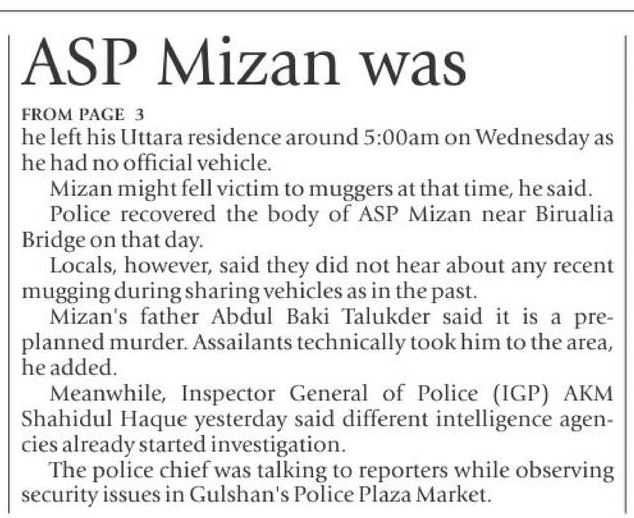 ASP Mizan was

FROM PAGE 3

he left his Uttara residence around 5:00am on Wednesday as he had no official vehicle.

Mizan might fell victim to muggers at that time, he said.

Police recovered the body of ASP Mizan near Birualia Bridge on that day.

Locals, however, said they did not hear about any recent mugging during sharing vehicles as in the past.

Mizan's father Abdul Baki Talukder said it is a preplanned murder. Assailants technically took him to the area, he added.

Meanwhile, Inspector General of Police (IGP) AKM Shahidul Haque yesterday said different intelligence agencies already started investigation.

The police chief was talking to reporters while observing security issues in Gulshan's Police Plaza Market.